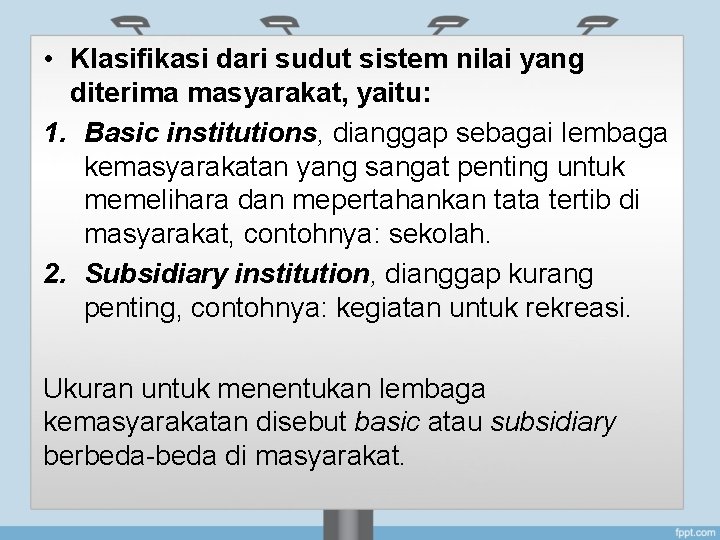 • Klasifikasi dari sudut sistem nilai yang diterima masyarakat, yaitu:

1. Basic institutions, dianggap sebagai lembaga kemasyarakatan yang sangat penting untuk memelihara dan mepertahankan tata tertib di masyarakat, contohnya: sekolah.
2. Subsidiary institution, dianggap kurang penting, contohnya: kegiatan untuk rekreasi.

Ukuran untuk menentukan lembaga kemasyarakatan disebut basic atau subsidiary berbeda-beda di masyarakat.

fppt.com